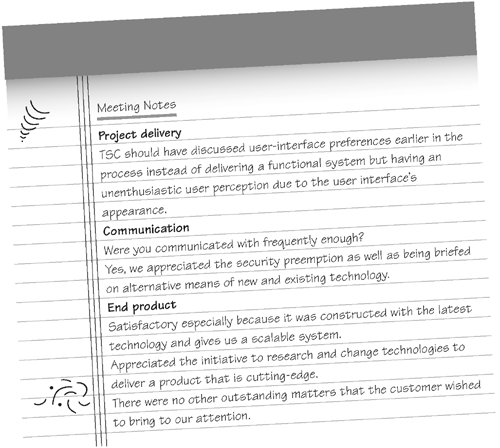 Meeting Notes

Project delivery
TSC should have discussed user-interface preferences earlier in the process instead of delivering a functional system but having an unenthusiastic user perception due to the user interface's appearance.

Communication
Were you communicated with frequently enough?
Yes, we appreciated the security preemption as well as being briefed on alternative means of new and existing technology.

End product
Satisfactory especially because it was constructed with the latest technology and gives us a scalable system.
Appreciated the initiative to research and change technologies to deliver a product that is cutting-edge.
There were no other outstanding matters that the customer wished to bring to our attention.